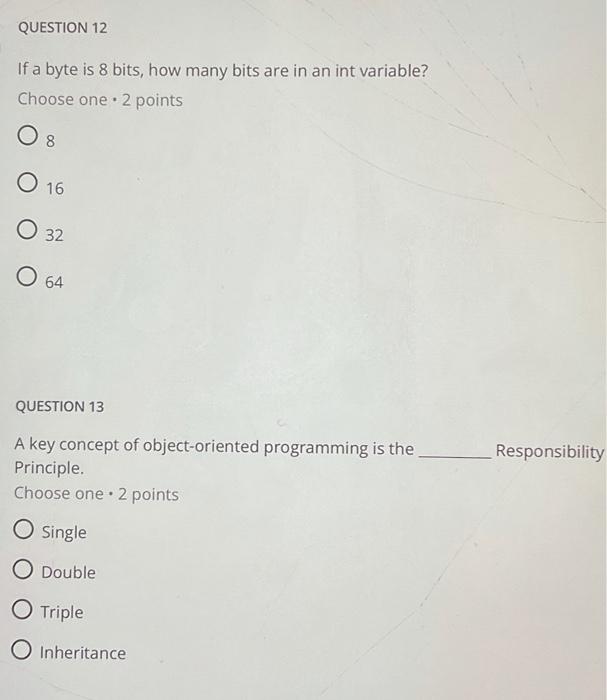 QUESTION 12

If a byte is 8 bits, how many bits are in an int variable?

Choose one • 2 points

8

16

32

64

QUESTION 13

A key concept of object-oriented programming is the ________ Responsibility Principle.

Choose one • 2 points

Single

Double

Triple

Inheritance